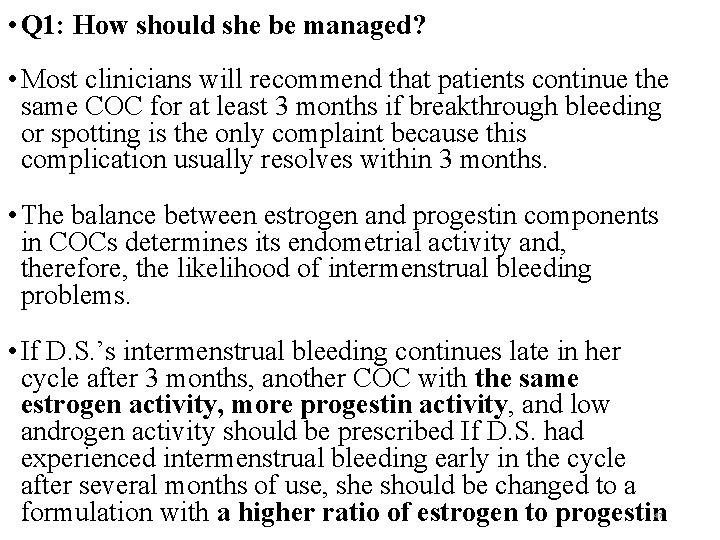 • Q1: How should she be managed?

• Most clinicians will recommend that patients continue the same COC for at least 3 months if breakthrough bleeding or spotting is the only complaint because this complication usually resolves within 3 months.

• The balance between estrogen and progestin components in COCs determines its endometrial activity and, therefore, the likelihood of intermenstrual bleeding problems.

• If D.S.'s intermenstrual bleeding continues late in her cycle after 3 months, another COC with the same estrogen activity, more progestin activity, and low androgen activity should be prescribed If D.S. had experienced intermenstrual bleeding early in the cycle after several months of use, she should be changed to a formulation with a higher ratio of estrogen to progestin